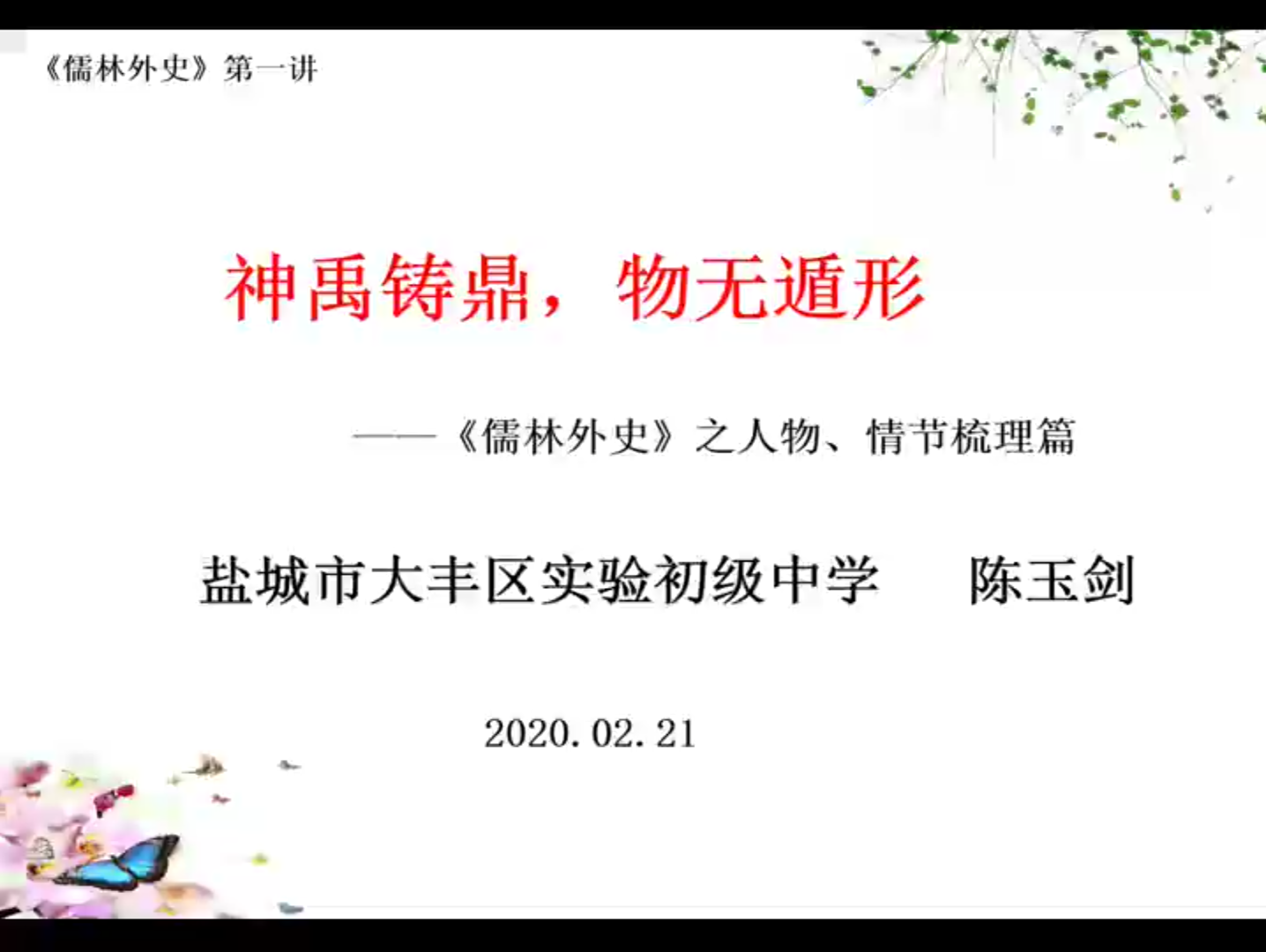 《儒林外史》第一讲

神禹铸鼎，物无遁形

——《儒林外史》之人物、情节梳理篇

盐城市大丰区实验初级中学　　陈玉剑

2020.02.21